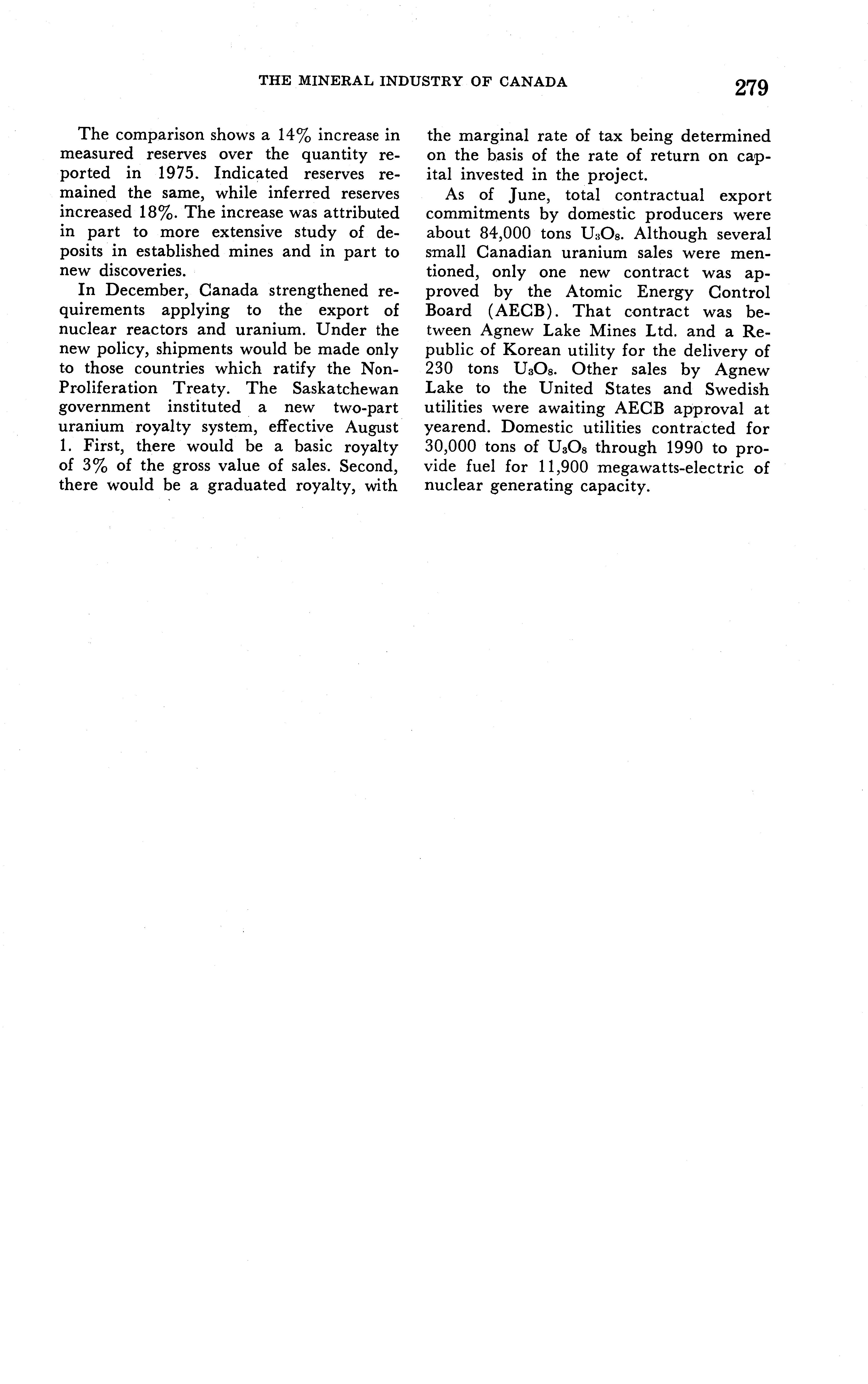 THE MINERAL INDUSTRY OF CANADA 279

The comparison shows a 14% increase in measured reserves over the quantity reported in 1975. Indicated reserves remained the same, while inferred reserves increased 18%. The increase was attributed in part to more extensive study of deposits in established mines and in part to new discoveries.

In December, Canada strengthened requirements applying to the export of nuclear reactors and uranium. Under the new policy, shipments would be made only to those countries which ratify the Non-Proliferation Treaty. The Saskatchewan government instituted a new two-part uranium royalty system, effective August 1. First, there would be a basic royalty of 3% of the gross value of sales. Second, there would be a graduated royalty, with the marginal rate of tax being determined on the basis of the rate of return on capital invested in the project.

As of June, total contractual export commitments by domestic producers were about 84,000 tons $U_3O_8$. Although several small Canadian uranium sales were mentioned, only one new contract was approved by the Atomic Energy Control Board (AECB). That contract was between Agnew Lake Mines Ltd. and a Republic of Korean utility for the delivery of 230 tons $U_3O_8$. Other sales by Agnew Lake to the United States and Swedish utilities were awaiting AECB approval at yearend. Domestic utilities contracted for 30,000 tons of $U_3O_8$ through 1990 to provide fuel for 11,900 megawatts-electric of nuclear generating capacity.